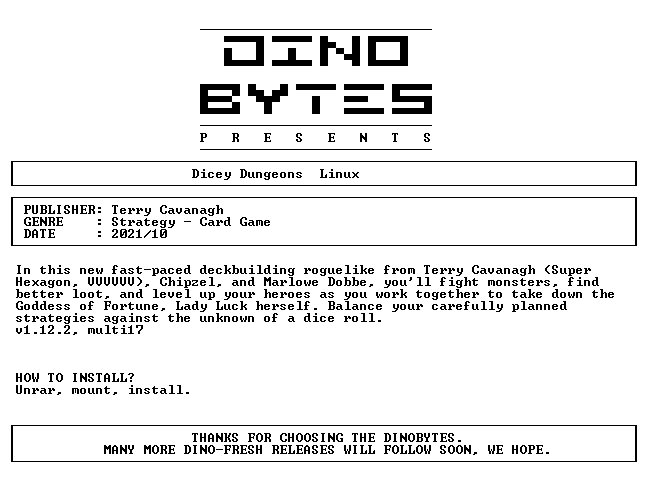 DINO
BYTES
P R E S E N T S

Dicey Dungeons Linux

PUBLISHER: Terry Cavanagh
GENRE : Strategy - Card Game
DATE : 2021/10

In this new fast-paced deckbuilding roguelike from Terry Cavanagh (Super Hexagon, VVVVVV), Chipzel, and Marlowe Dobbe, you'll fight monsters, find better loot, and level up your heroes as you work together to take down the Goddess of Fortune, Lady Luck herself. Balance your carefully planned strategies against the unknown of a dice roll.
v1.12.2, multi17

HOW TO INSTALL?
Unrar, mount, install.

THANKS FOR CHOOSING THE DINOBYTES.
MANY MORE DINO-FRESH RELEASES WILL FOLLOW SOON, WE HOPE.